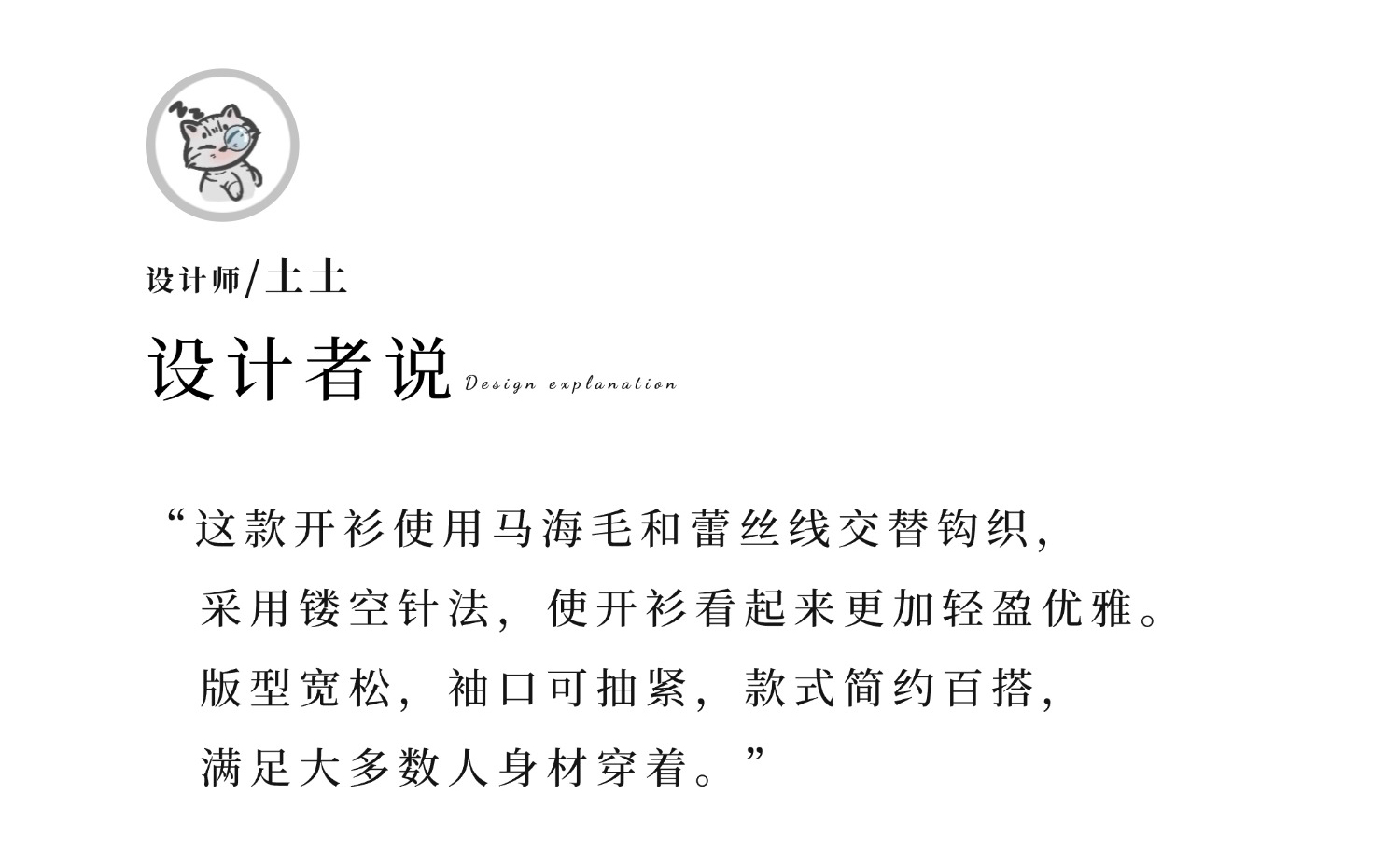 设计师/土土

设计者说 Design explanation

“这款开衫使用马海毛和蕾丝线交替钩织，
采用镂空针法，使开衫看起来更加轻盈优雅。
版型宽松，袖口可抽紧，款式简约百搭，
满足大多数人身材穿着。”